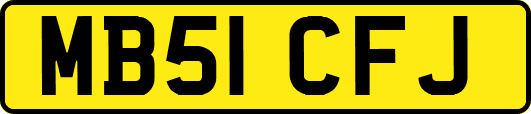 MB51 CFJ